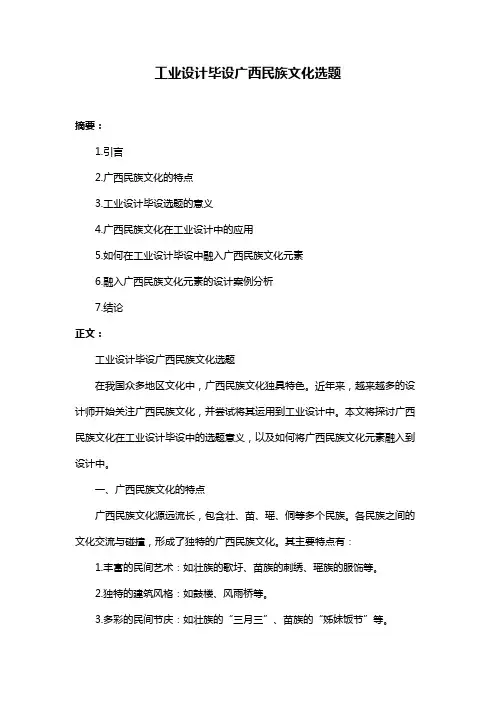 工业设计毕设广西民族文化选题

摘要：

1.引言

2.广西民族文化的特点

3.工业设计毕设选题的意义

4.广西民族文化在工业设计中的应用

5.如何在工业设计毕设中融入广西民族文化元素

6.融入广西民族文化元素的设计案例分析

7.结论

正文：

工业设计毕设广西民族文化选题

在我国众多地区文化中，广西民族文化独具特色。近年来，越来越多的设计师开始关注广西民族文化，并尝试将其运用到工业设计中。本文将探讨广西民族文化在工业设计毕设中的选题意义，以及如何将广西民族文化元素融入到设计中。

一、广西民族文化的特点

广西民族文化源远流长，包含壮、苗、瑶、侗等多个民族。各民族之间的文化交流与碰撞，形成了独特的广西民族文化。其主要特点有：

1.丰富的民间艺术：如壮族的歌圩、苗族的刺绣、瑶族的服饰等。

2.独特的建筑风格：如鼓楼、风雨桥等。

3.多彩的民间节庆：如壮族的“三月三”、苗族的“姊妹饭节”等。